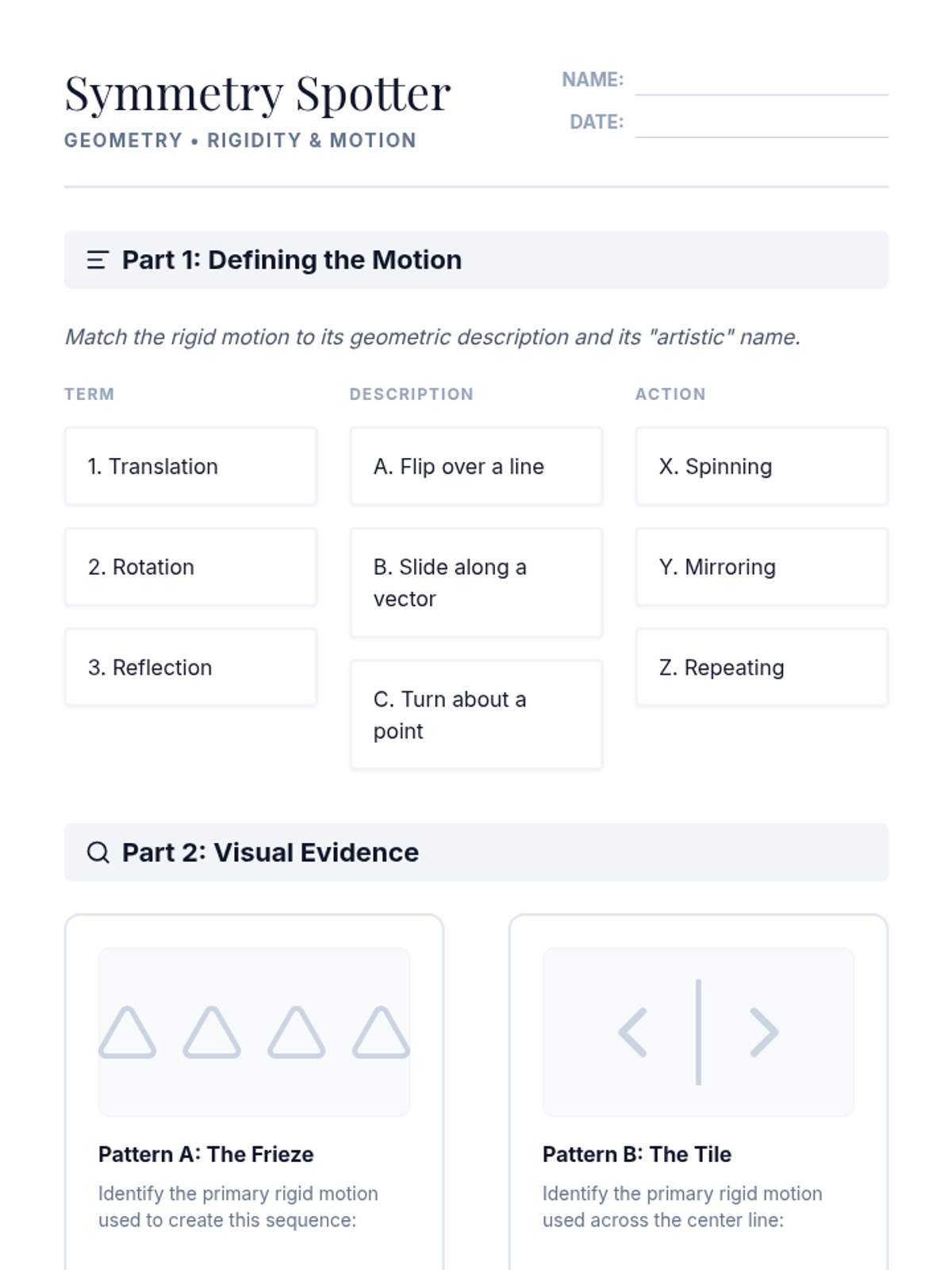 Symmetry Spotter
GEOMETRY • RIGIDITY & MOTION

NAME: ____
DATE: ____

Part 1: Defining the Motion

Match the rigid motion to its geometric description and its "artistic" name.

TERM

1. Translation

2. Rotation

3. Reflection

DESCRIPTION

A. Flip over a line

B. Slide along a vector

C. Turn about a point

ACTION

X. Spinning

Y. Mirroring

Z. Repeating

Part 2: Visual Evidence

Pattern A: The Frieze

Identify the primary rigid motion used to create this sequence:

Pattern B: The Tile

Identify the primary rigid motion used across the center line: